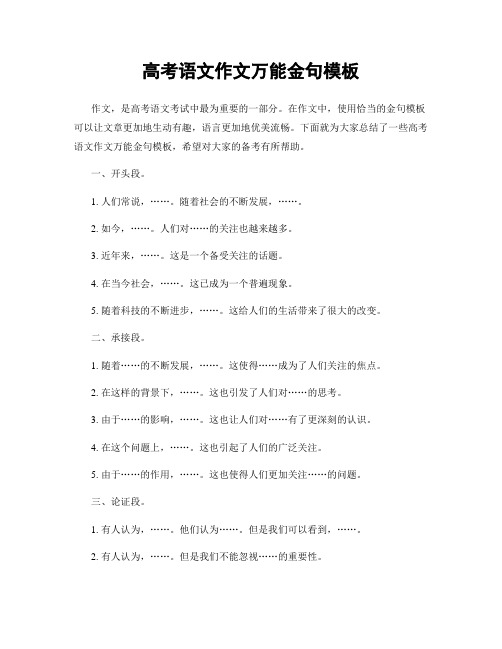 高考语文作文万能金句模板

作文，是高考语文考试中最为重要的一部分。在作文中，使用恰当的金句模板可以让文章更加地生动有趣，语言更加地优美流畅。下面就为大家总结了一些高考语文作文万能金句模板，希望对大家的备考有所帮助。

一、开头段。

1. 人们常说，……。随着社会的不断发展，……。

2. 如今，……。人们对……的关注也越来越多。

3. 近年来，……。这是一个备受关注的话题。

4. 在当今社会，……。这已成为一个普遍现象。

5. 随着科技的不断进步，……。这给人们的生活带来了很大的改变。

二、承接段。

1. 随着……的不断发展，……。这使得……成为了人们关注的焦点。

2. 在这样的背景下，……。这也引发了人们对……的思考。

3. 由于……的影响，……。这也让人们对……有了更深刻的认识。

4. 在这个问题上，……。这也引起了人们的广泛关注。

5. 由于……的作用，……。这也使得人们更加关注……的问题。

三、论证段。

1. 有人认为，……。他们认为……。但是我们可以看到，……。

2. 有人认为，……。但是我们不能忽视……的重要性。